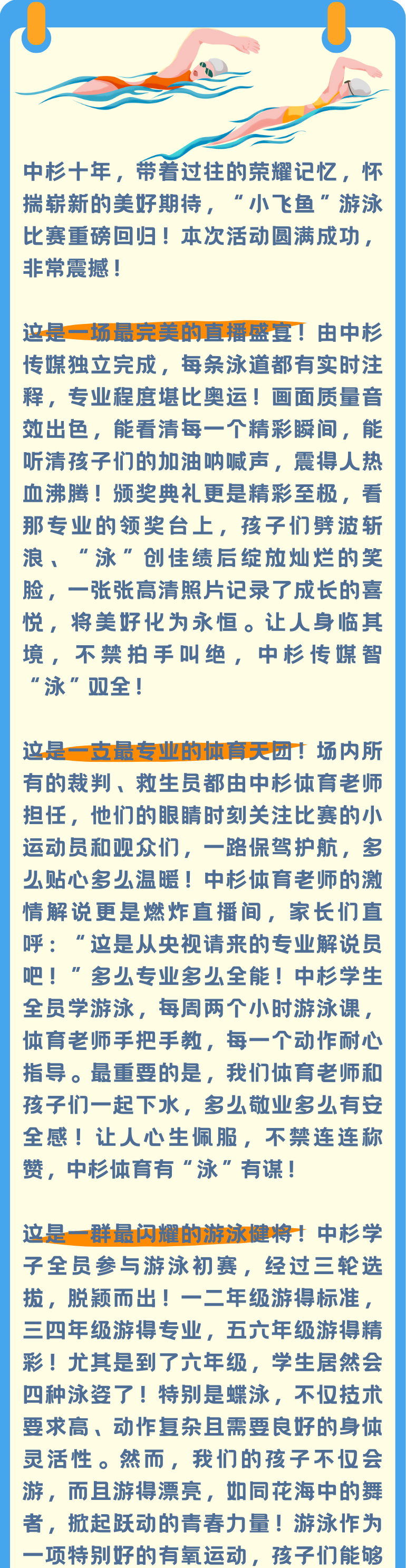 中杉十年，带着过往的荣耀记忆，怀揣崭新的美好期待，“小飞鱼”游泳比赛重磅回归！本次活动圆满成功，非常震撼！

这是一场最完美的直播盛宴！由中杉传媒独立完成，每条泳道都有实时注释，专业程度堪比奥运！画面质量音效出色，能看清每一个精彩瞬间，能听清孩子们的加油呐喊声，震得人热血沸腾！颁奖典礼更是精彩至极，看那专业的领奖台上，孩子们劈波斩浪、“泳”创佳绩后绽放灿烂的笑脸，一张张高清照片记录了成长的喜悦，将美好化为永恒。让人身临其境，不禁拍手叫绝，中杉传媒智“泳”双全！

这是一支最专业的体育天团！场内所有的裁判、救生员都由中杉体育老师担任，他们的眼睛时刻关注比赛的小运动员和观众们，一路保驾护航，多么贴心多么温暖！中杉体育老师的激情解说更是燃炸直播间，家长们直呼：“这是从央视请来的专业解说员吧！”多么专业多么全能！中杉学生全员学游泳，每周两个小时游泳课，体育老师手把手教，每一个动作耐心指导。最重要的是，我们体育老师和孩子们一起下水，多么敬业多么有安全感！让人心生佩服，不禁连连称赞，中杉体育有“泳”有谋！

这是一群最闪耀的游泳健将！中杉学子全员参与游泳初赛，经过三轮选拔，脱颖而出！一二年级游得标准，三四年级游得专业，五六年级游得精彩！尤其是到了六年级，学生居然会四种泳姿了！特别是蝶泳，不仅技术要求高、动作复杂且需要良好的身体灵活性。然而，我们的孩子不仅会游，而且游得漂亮，如同花海中的舞者，掀起跃动的青春力量！游泳作为一项特别好的有氧运动，孩子们能够